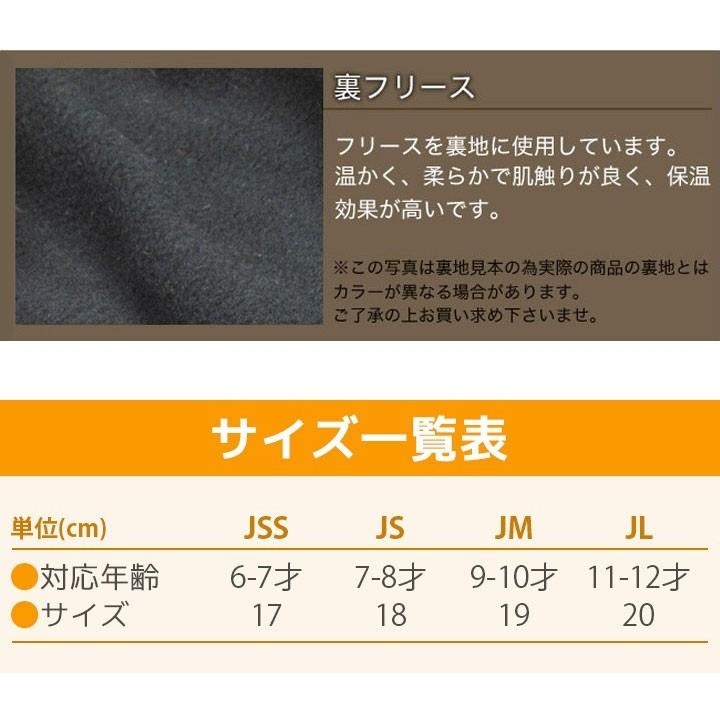 裏フリース

フリースを裏地に使用しています。温かく、柔らかで肌触りが良く、保温効果が高いです。

※この写真は裏地見本の為実際の商品の裏地とはカラーが異なる場合があります。
ご了承の上お買い求め下さいませ。

サイズ一覧表

| 単位(cm) | JSS | JS | JM | JL |
|---|---|---|---|---|
| ●対応年齢 | 6-7才 | 7-8才 | 9-10才 | 11-12才 |
| ●サイズ | 17 | 18 | 19 | 20 |